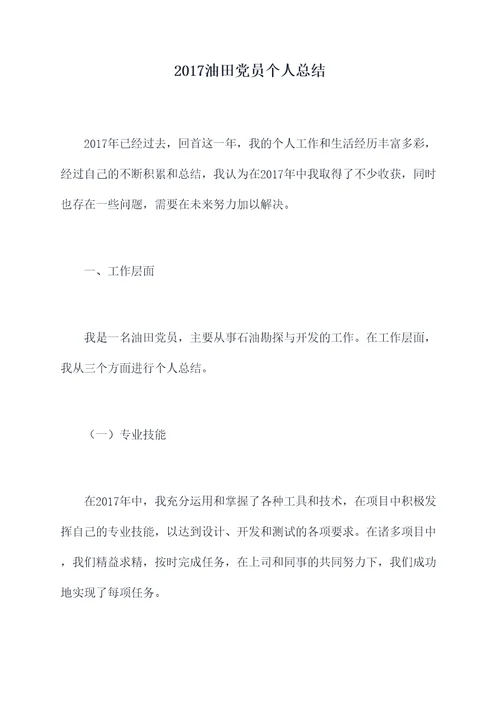 2017油田党员个人总结

2017年已经过去，回首这一年，我的个人工作和生活经历丰富多彩，经过自己的不断积累和总结，我认为在2017年中我取得了不少收获，同时也存在一些问题，需要在未来努力加以解决。

一、工作层面

我是一名油田党员，主要从事石油勘探与开发的工作。在工作层面，我从三个方面进行个人总结。

（一）专业技能

在2017年中，我充分运用和掌握了各种工具和技术，在项目中积极发挥自己的专业技能，以达到设计、开发和测试的各项要求。在诸多项目中，我们精益求精，按时完成任务，在上司和同事的共同努力下，我们成功地实现了每项任务。